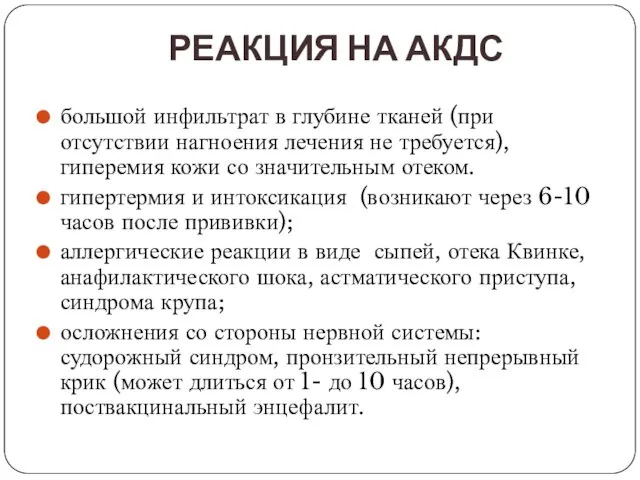 РЕАКЦИЯ НА АКДС

большой инфильтрат в глубине тканей (при отсутствии нагноения лечения не требуется), гиперемия кожи со значительным отеком.

гипертермия и интоксикация (возникают через 6-10 часов после прививки);

аллергические реакции в виде сыпей, отека Квинке, анафилактического шока, астматического приступа, синдрома крупа;

осложнения со стороны нервной системы: судорожный синдром, пронзительный непрерывный крик (может длиться от 1- до 10 часов), поствакцинальный энцефалит.